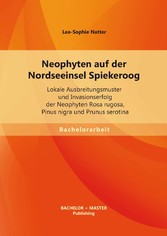 Lea-Sophie Natter

Neophyten auf der Nordseeinsel Spiekeroog

Lokale Ausbreitungsmuster und Invasionserfolg der Neophyten Rosa rugosa, Pinus nigra und Prunus serotina

Bachelorarbeit

BACHELOR + MASTER Publishing